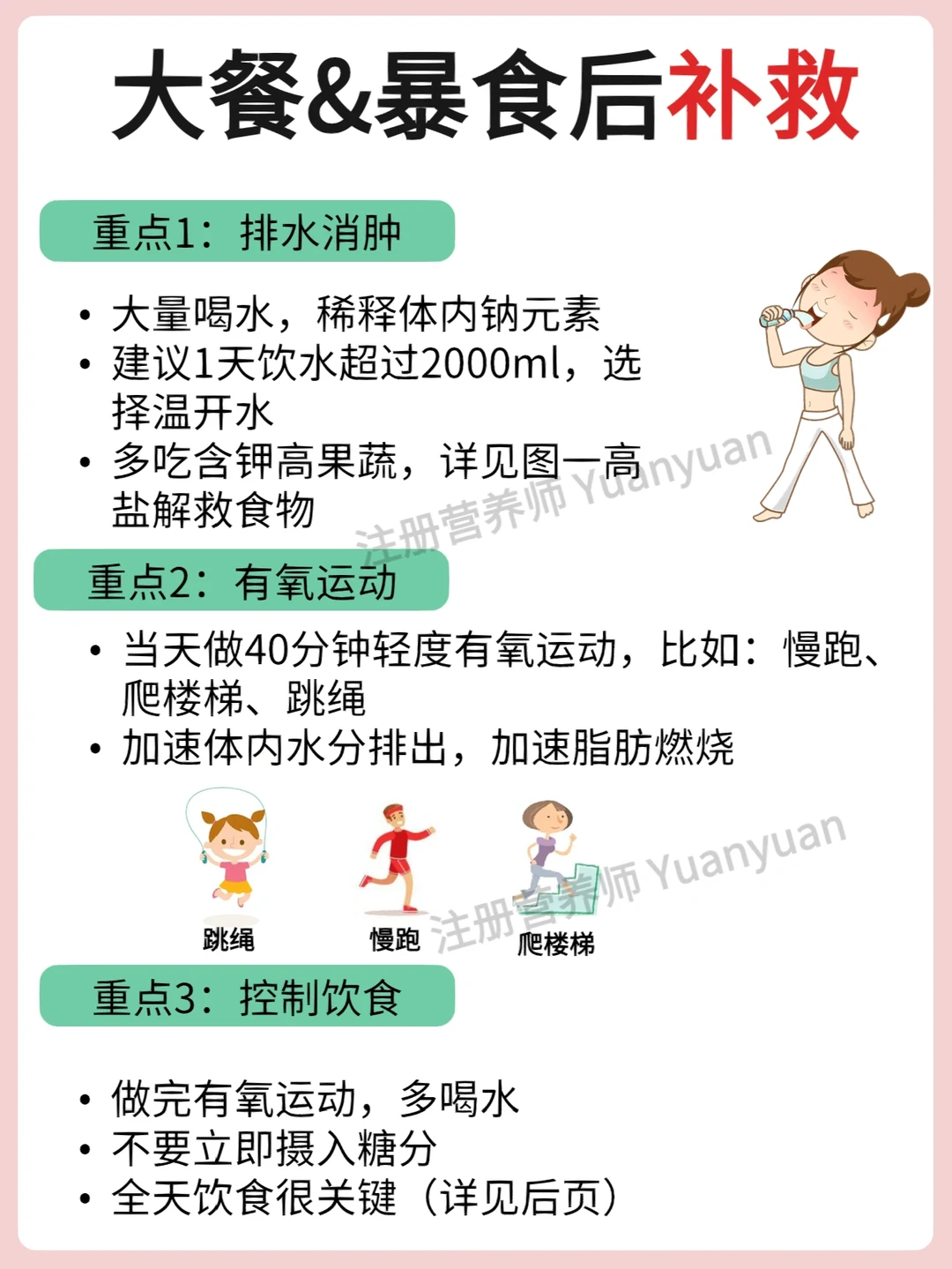 大餐&暴食后补救

重点1：排水消肿

• 大量喝水，稀释体内钠元素
• 建议1天饮水超过2000ml，选择温开水
• 多吃含钾高果蔬，详见图一高盐解救食物

重点2：有氧运动

• 当天做40分钟轻度有氧运动，比如：慢跑、爬楼梯、跳绳
• 加速体内水分排出，加速脂肪燃烧

跳绳
慢跑
爬楼梯

重点3：控制饮食

• 做完有氧运动，多喝水
• 不要立即摄入糖分
• 全天饮食很关键（详见后页）

注册营养师 Yuanyuan